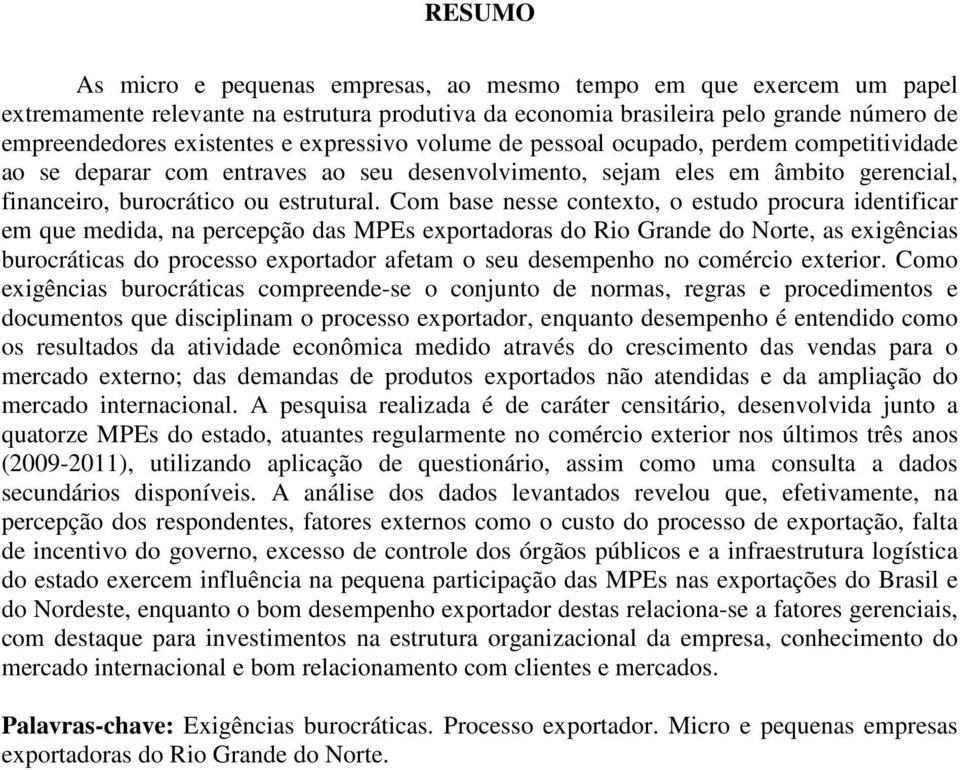 RESUMO

As micro e pequenas empresas, ao mesmo tempo em que exercem um papel extremamente relevante na estrutura produtiva da economia brasileira pelo grande número de empreendedores existentes e expressivo volume de pessoal ocupado, perdem competitividade ao se deparar com entraves ao seu desenvolvimento, sejam eles em âmbito gerencial, financeiro, burocrático ou estrutural. Com base nesse contexto, o estudo procura identificar em que medida, na percepção das MPEs exportadoras do Rio Grande do Norte, as exigências burocráticas do processo exportador afetam o seu desempenho no comércio exterior. Como exigências burocráticas compreende-se o conjunto de normas, regras e procedimentos e documentos que disciplinam o processo exportador, enquanto desempenho é entendido como os resultados da atividade econômica medido através do crescimento das vendas para o mercado externo; das demandas de produtos exportados não atendidas e da ampliação do mercado internacional. A pesquisa realizada é de caráter censitário, desenvolvida junto a quatorze MPEs do estado, atuantes regularmente no comércio exterior nos últimos três anos (2009-2011), utilizando aplicação de questionário, assim como uma consulta a dados secundários disponíveis. A análise dos dados levantados revelou que, efetivamente, na percepção dos respondentes, fatores externos como o custo do processo de exportação, falta de incentivo do governo, excesso de controle dos órgãos públicos e a infraestrutura logística do estado exercem influência na pequena participação das MPEs nas exportações do Brasil e do Nordeste, enquanto o bom desempenho exportador destas relaciona-se a fatores gerenciais, com destaque para investimentos na estrutura organizacional da empresa, conhecimento do mercado internacional e bom relacionamento com clientes e mercados.

Palavras-chave: Exigências burocráticas. Processo exportador. Micro e pequenas empresas exportadoras do Rio Grande do Norte.